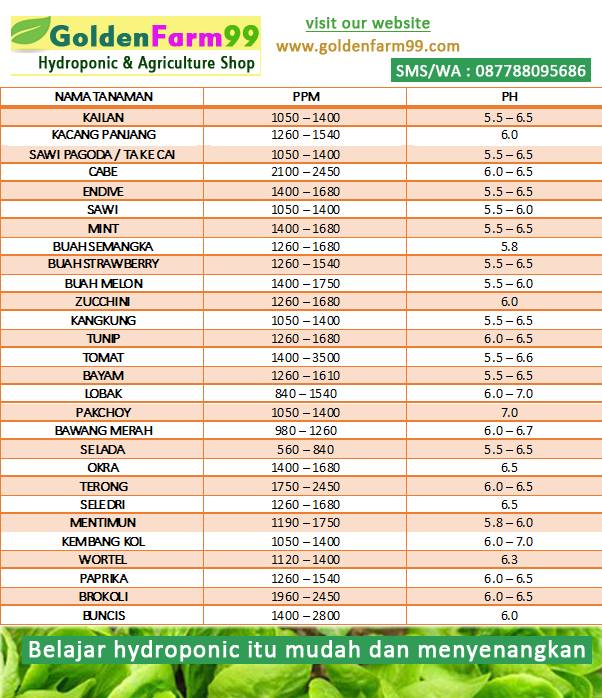 GoldenFarm99
Hydroponic & Agriculture Shop

visit our website
www.goldenfarm99.com

SMS/WA : 087788095686

| NAMA TANAMAN | PPM | PH |
|---|---|---|
| KAILAN | 1050 – 1400 | 5.5 – 6.5 |
| KACANG PANJANG | 1260 – 1540 | 6.0 |
| SAWI PAGODA / TAKE CAI | 1050 – 1400 | 5.5 – 6.5 |
| CABE | 2100 – 2450 | 6.0 – 6.5 |
| ENDIVE | 1400 – 1680 | 5.5 – 6.5 |
| SAWI | 1050 – 1400 | 5.5 – 6.0 |
| MINT | 1400 – 1680 | 5.5 – 6.5 |
| BUAH SEMANGKA | 1260 – 1680 | 5.8 |
| BUAH STRAWBERRY | 1260 – 1540 | 5.5 – 6.5 |
| BUAH MELON | 1400 – 1750 | 5.5 – 6.0 |
| ZUCCHINI | 1260 – 1680 | 6.0 |
| KANGKUNG | 1050 – 1400 | 5.5 – 6.5 |
| TUNIP | 1260 – 1680 | 6.0 – 6.5 |
| TOMAT | 1400 – 3500 | 5.5 – 6.6 |
| BAYAM | 1260 – 1610 | 5.5 – 6.5 |
| LOBAK | 840 – 1540 | 6.0 – 7.0 |
| PAKCHOY | 1050 – 1400 | 7.0 |
| BAWANG MERAH | 980 – 1260 | 6.0 – 6.7 |
| SELADA | 560 – 840 | 5.5 – 6.5 |
| OKRA | 1400 – 1680 | 6.5 |
| TERONG | 1750 – 2450 | 6.0 – 6.5 |
| SELEDRI | 1260 – 1680 | 6.5 |
| MENTIMUN | 1190 – 1750 | 5.8 – 6.0 |
| KEMBANG KOL | 1050 – 1400 | 6.0 – 7.0 |
| WORTEL | 1120 – 1400 | 6.3 |
| PAPRIKA | 1260 – 1540 | 6.0 – 6.5 |
| BROKOLI | 1960 – 2450 | 6.0 – 6.5 |
| BUNCIS | 1400 – 2800 | 6.0 |

Belajar hydroponic itu mudah dan menyenangkan